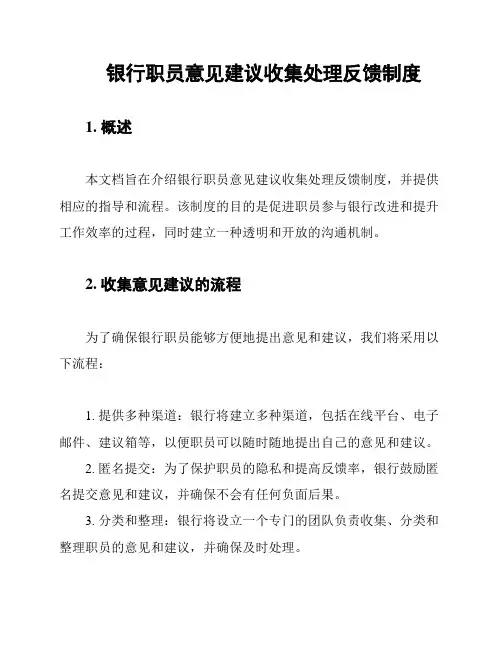 银行职员意见建议收集处理反馈制度

1. 概述

本文档旨在介绍银行职员意见建议收集处理反馈制度，并提供相应的指导和流程。该制度的目的是促进职员参与银行改进和提升工作效率的过程，同时建立一种透明和开放的沟通机制。

2. 收集意见建议的流程

为了确保银行职员能够方便地提出意见和建议，我们将采用以下流程：

1. 提供多种渠道：银行将建立多种渠道，包括在线平台、电子邮件、建议箱等，以便职员可以随时随地提出自己的意见和建议。

2. 匿名提交：为了保护职员的隐私和提高反馈率，银行鼓励匿名提交意见和建议，并确保不会有任何负面后果。

3. 分类和整理：银行将设立一个专门的团队负责收集、分类和整理职员的意见和建议，并确保及时处理。